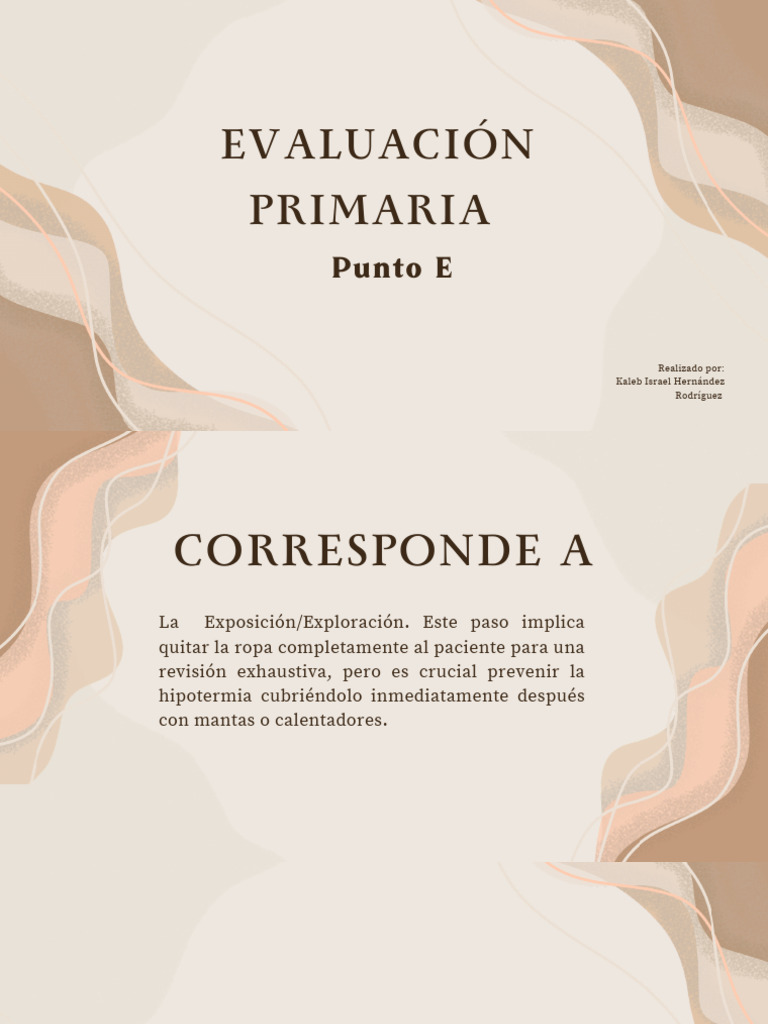 EVALUACIÓN PRIMARIA

Punto E

Realizado por:
Kaleb Israel Hernández Rodríguez

CORRESPONDE A

La Exposición/Exploración. Este paso implica quitar la ropa completamente al paciente para una revisión exhaustiva, pero es crucial prevenir la hipotermia cubriéndolo inmediatamente después con mantas o calentadores.